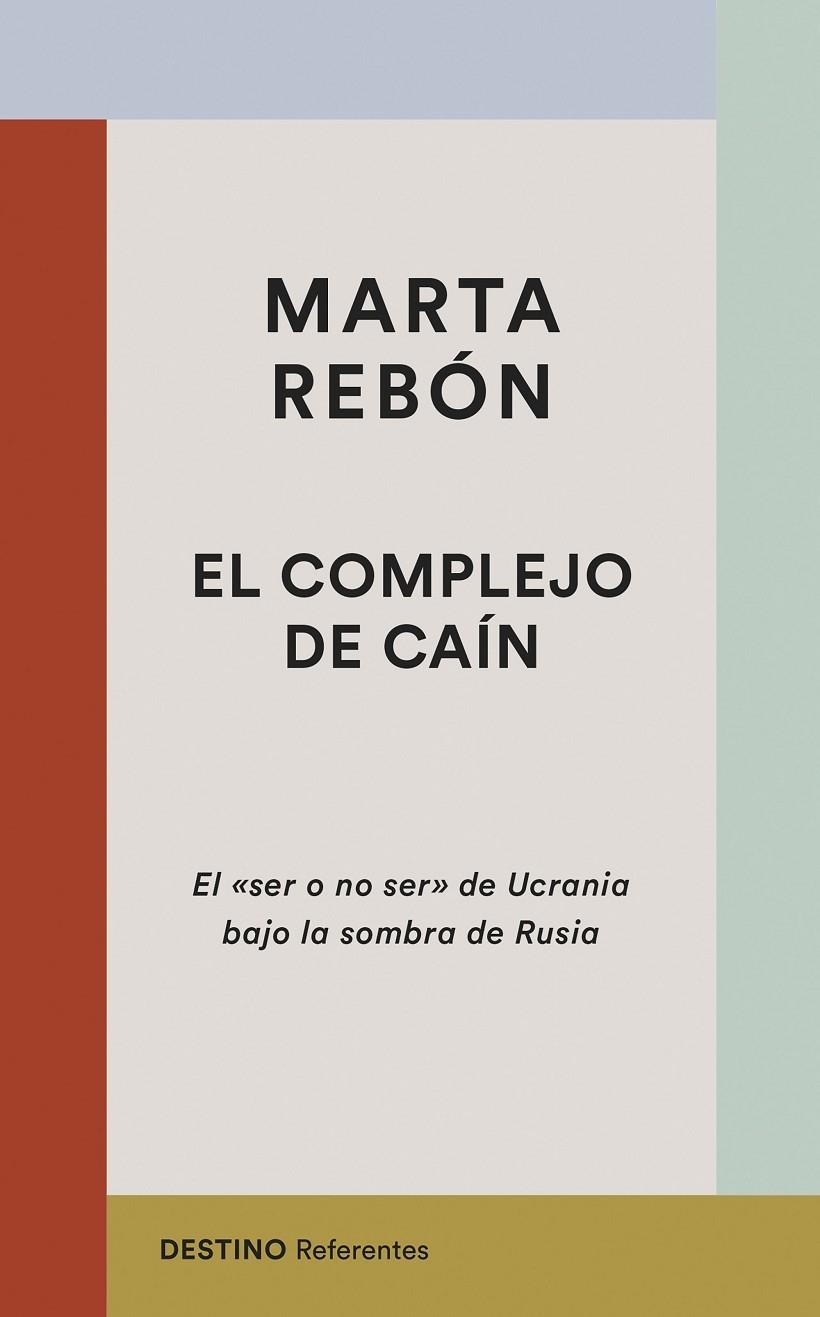 MARTA
REBÓN

EL COMPLEJO
DE CAÍN

El «ser o no ser» de Ucrania bajo la sombra de Rusia

DESTINO Referentes